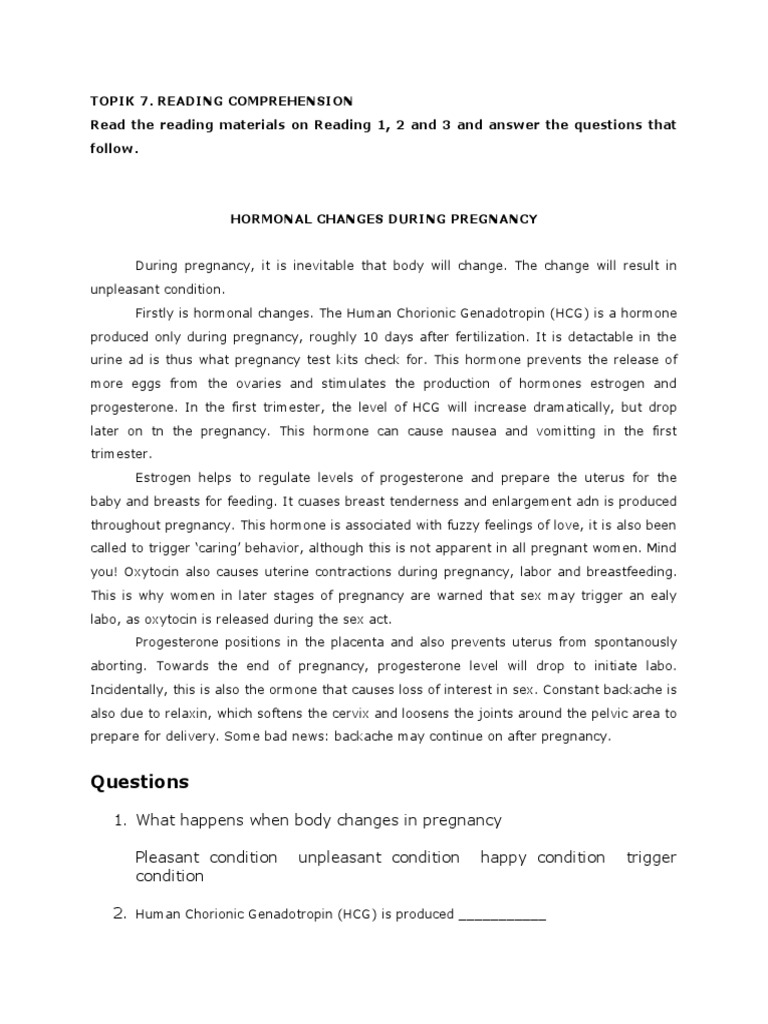 TOPIK 7. READING COMPREHENSION
Read the reading materials on Reading 1, 2 and 3 and answer the questions that follow.

HORMONAL CHANGES DURING PREGNANCY

During pregnancy, it is inevitable that body will change. The change will result in unpleasant condition.

Firstly is hormonal changes. The Human Chorionic Genadotropin (HCG) is a hormone produced only during pregnancy, roughly 10 days after fertilization. It is detactable in the urine ad is thus what pregnancy test kits check for. This hormone prevents the release of more eggs from the ovaries and stimulates the production of hormones estrogen and progesterone. In the first trimester, the level of HCG will increase dramatically, but drop later on tn the pregnancy. This hormone can cause nausea and vomitting in the first trimester.

Estrogen helps to regulate levels of progesterone and prepare the uterus for the baby and breasts for feeding. It cuases breast tenderness and enlargement adn is produced throughout pregnancy. This hormone is associated with fuzzy feelings of love, it is also been called to trigger 'caring' behavior, although this is not apparent in all pregnant women. Mind you! Oxytocin also causes uterine contractions during pregnancy, labor and breastfeeding. This is why women in later stages of pregnancy are warned that sex may trigger an ealy labo, as oxytocin is released during the sex act.

Progesterone positions in the placenta and also prevents uterus from spontanously aborting. Towards the end of pregnancy, progesterone level will drop to initiate labo. Incidentally, this is also the ormone that causes loss of interest in sex. Constant backache is also due to relaxin, which softens the cervix and loosens the joints around the pelvic area to prepare for delivery. Some bad news: backache may continue on after pregnancy.

Questions

1. What happens when body changes in pregnancy

Pleasant condition unpleasant condition happy condition trigger condition

2. Human Chorionic Genadotropin (HCG) is produced ___________